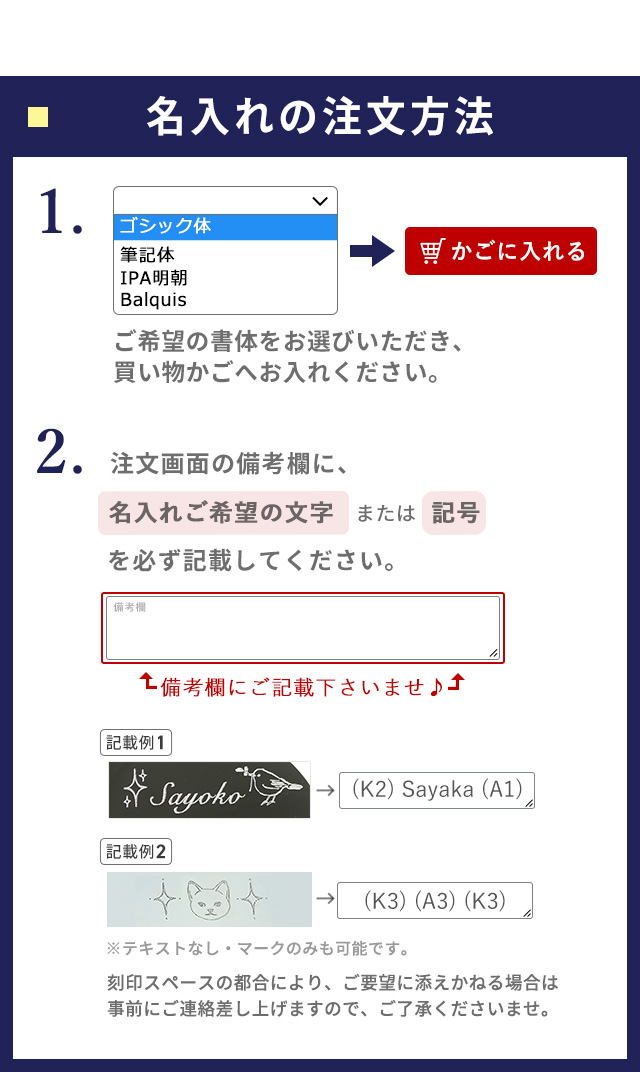 名入れの注文方法

1.

ゴシック体
筆記体
IPA明朝
Balquis

かごに入れる

ご希望の書体をお選びいただき、買い物かごへお入れください。

2.

注文画面の備考欄に、

名入れご希望の文字 または 記号

を必ず記載してください。

備考欄

備考欄にご記載下さいませ♪

記載例1

Sayoko

→ (K2) Sayaka (A1)

記載例2

→ (K3) (A3) (K3)

※テキストなし・マークのみも可能です。

刻印スペースの都合により、ご要望に添えかねる場合は事前にご連絡差し上げますので、ご了承くださいませ。